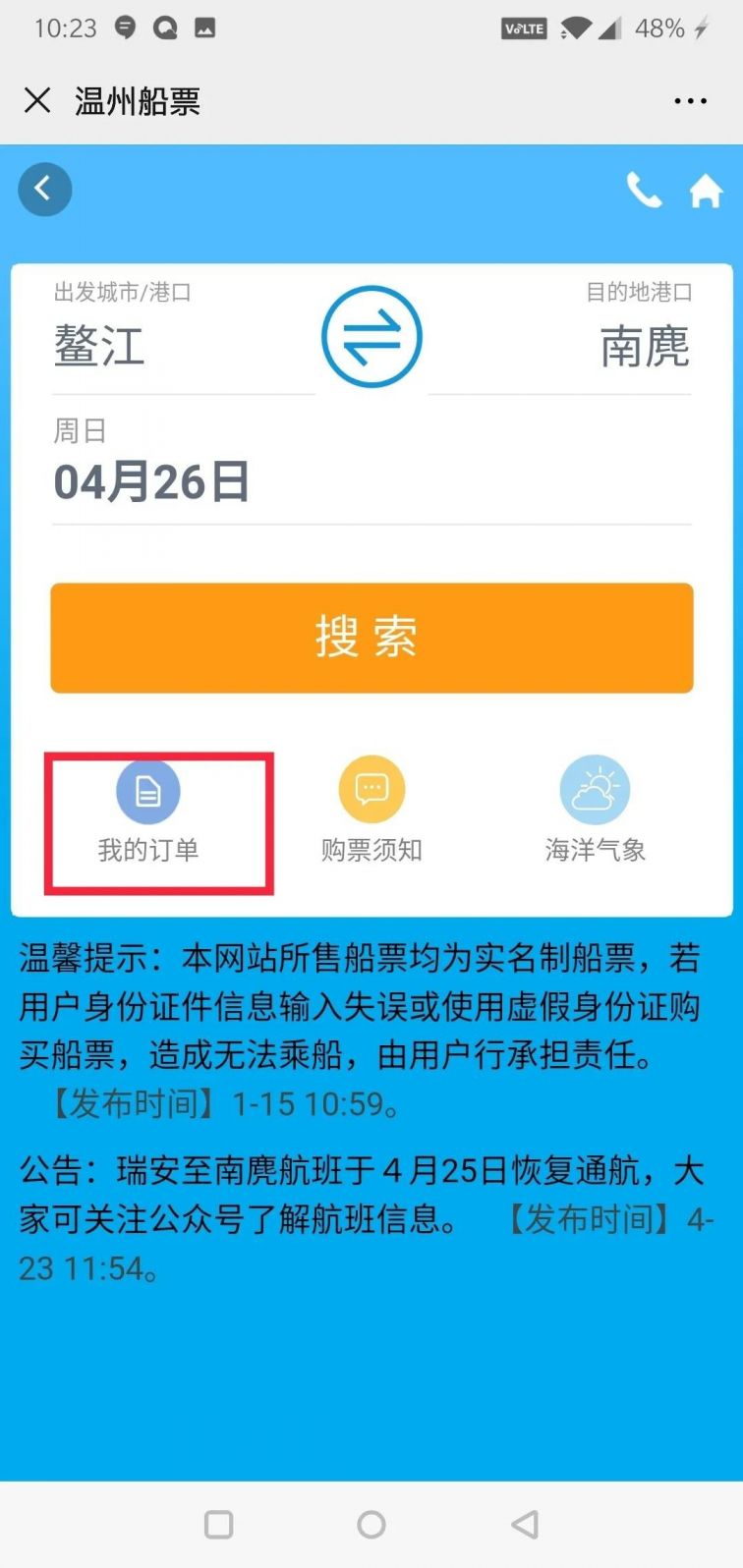 10:23 VoLTE 48%

温州船票

出发城市/港口
鳌江

目的地港口
南麂

周日
04月26日

搜 索

我的订单　购票须知　海洋气象

温馨提示：本网站所售船票均为实名制船票，若用户身份证件信息输入失误或使用虚假身份证购买船票，造成无法乘船，由用户行承担责任。【发布时间】1-15 10:59。

公告：瑞安至南麂航班于４月25日恢复通航，大家可关注公众号了解航班信息。【发布时间】4-23 11:54。